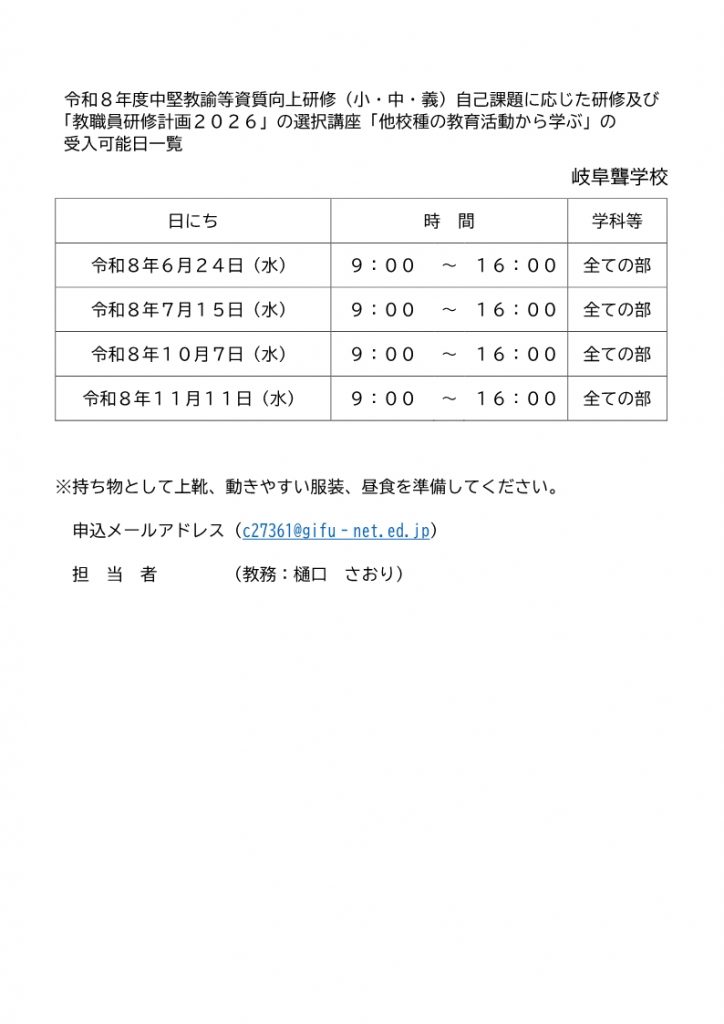 令和８年度中堅教諭等資質向上研修（小・中・義）自己課題に応じた研修及び「教職員研修計画２０２６」の選択講座「他校種の教育活動から学ぶ」の受入可能日一覧

岐阜聾学校

| 日にち | 時　間 | 学科等 |
|---|---|---|
| 令和８年６月２４日（水） | ９：００　～　１６：００ | 全ての部 |
| 令和８年７月１５日（水） | ９：００　～　１６：００ | 全ての部 |
| 令和８年１０月７日（水） | ９：００　～　１６：００ | 全ての部 |
| 令和８年１１月１１日（水） | ９：００　～　１６：００ | 全ての部 |

※持ち物として上靴、動きやすい服装、昼食を準備してください。

申込メールアドレス（c27361@gifu－net.ed.jp）

担　当　者　　　（教務：樋口　さおり）